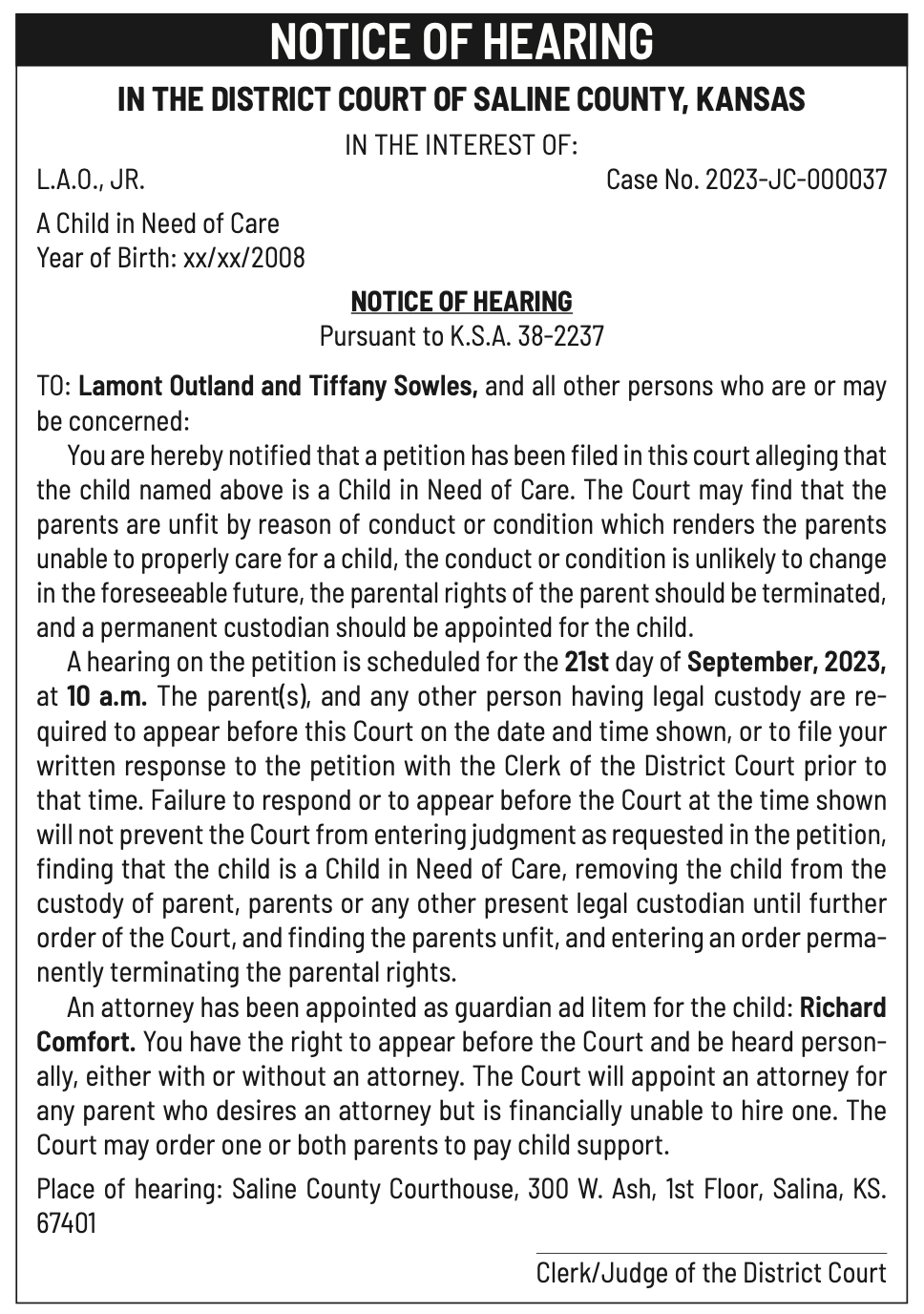 NOTICE OF HEARING

IN THE DISTRICT COURT OF SALINE COUNTY, KANSAS

IN THE INTEREST OF:

L.A.O., JR.

Case No. 2023-JC-000037

A Child in Need of Care
Year of Birth: xx/xx/2008

NOTICE OF HEARING
Pursuant to K.S.A. 38-2237

TO: Lamont Outland and Tiffany Sowles, and all other persons who are or may be concerned:

You are hereby notified that a petition has been filed in this court alleging that the child named above is a Child in Need of Care. The Court may find that the parents are unfit by reason of conduct or condition which renders the parents unable to properly care for a child, the conduct or condition is unlikely to change in the foreseeable future, the parental rights of the parent should be terminated, and a permanent custodian should be appointed for the child.

A hearing on the petition is scheduled for the 21st day of September, 2023, at 10 a.m. The parent(s), and any other person having legal custody are required to appear before this Court on the date and time shown, or to file your written response to the petition with the Clerk of the District Court prior to that time. Failure to respond or to appear before the Court at the time shown will not prevent the Court from entering judgment as requested in the petition, finding that the child is a Child in Need of Care, removing the child from the custody of parent, parents or any other present legal custodian until further order of the Court, and finding the parents unfit, and entering an order permanently terminating the parental rights.

An attorney has been appointed as guardian ad litem for the child: Richard Comfort. You have the right to appear before the Court and be heard personally, either with or without an attorney. The Court will appoint an attorney for any parent who desires an attorney but is financially unable to hire one. The Court may order one or both parents to pay child support.

Place of hearing: Saline County Courthouse, 300 W. Ash, 1st Floor, Salina, KS. 67401

Clerk/Judge of the District Court